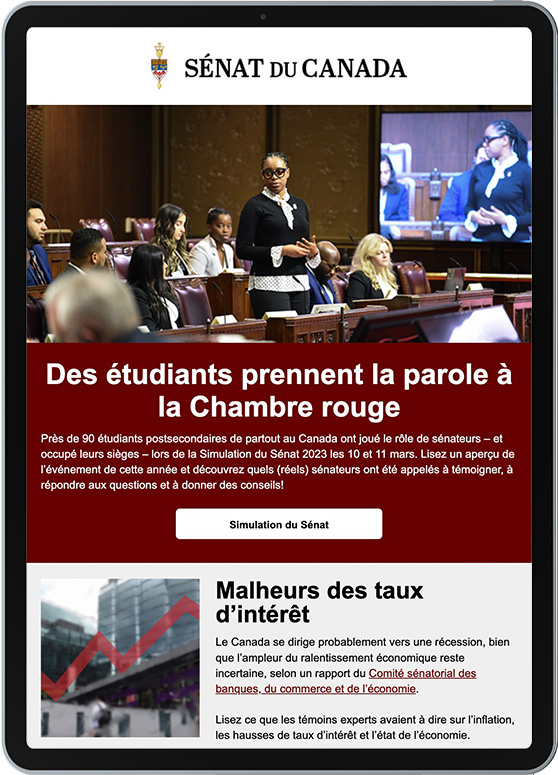 SÉNAT DU CANADA

Des étudiants prennent la parole à la Chambre rouge

Près de 90 étudiants postsecondaires de partout au Canada ont joué le rôle de sénateurs – et occupé leurs sièges – lors de la Simulation du Sénat 2023 les 10 et 11 mars. Lisez un aperçu de l'événement de cette année et découvrez quels (réels) sénateurs ont été appelés à témoigner, à répondre aux questions et à donner des conseils!

Simulation du Sénat

Malheurs des taux d'intérêt

Le Canada se dirige probablement vers une récession, bien que l'ampleur du ralentissement économique reste incertaine, selon un rapport du Comité sénatorial des banques, du commerce et de l'économie.

Lisez ce que les témoins experts avaient à dire sur l'inflation, les hausses de taux d'intérêt et l'état de l'économie.